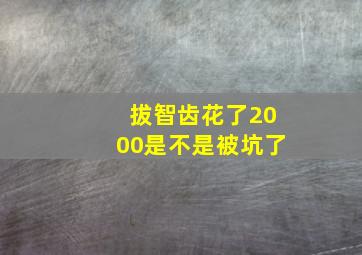 拔智齿花了2000是不是被坑了